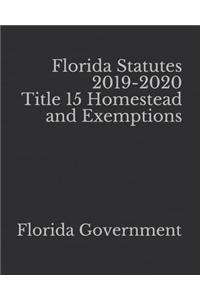 Florida Statutes 2019-2020 Title 15 Homestead and Exemptions

Florida Government